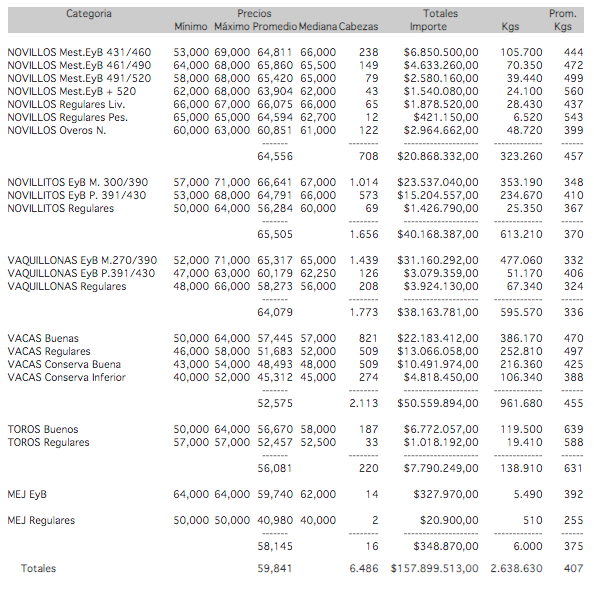 | Categoria | Precios Mínimo | Máximo | Promedio | Mediana | Cabezas | Totales Importe | Kgs | Prom. Kgs |
|---|---|---|---|---|---|---|---|---|
| NOVILLOS Mest.EyB 431/460 | 53,000 | 69,000 | 64,811 | 66,000 | 238 | $6.850.500,00 | 105.700 | 444 |
| NOVILLOS Mest.EyB 461/490 | 64,000 | 68,000 | 65,860 | 65,500 | 149 | $4.633.260,00 | 70.350 | 472 |
| NOVILLOS Mest.EyB 491/520 | 58,000 | 68,000 | 65,420 | 65,000 | 79 | $2.580.160,00 | 39.440 | 499 |
| NOVILLOS Mest.EyB + 520 | 62,000 | 68,000 | 63,904 | 62,000 | 43 | $1.540.080,00 | 24.100 | 560 |
| NOVILLOS Regulares Liv. | 66,000 | 67,000 | 66,075 | 66,000 | 65 | $1.878.520,00 | 28.430 | 437 |
| NOVILLOS Regulares Pes. | 65,000 | 65,000 | 64,594 | 62,700 | 12 | $421.150,00 | 6.520 | 543 |
| NOVILLOS Overos N. | 60,000 | 63,000 | 60,851 | 61,000 | 122 | $2.964.662,00 | 48.720 | 399 |
| | | | 64,556 | | 708 | $20.868.332,00 | 323.260 | 457 |
| NOVILLITOS EyB M. 300/390 | 57,000 | 71,000 | 66,641 | 67,000 | 1.014 | $23.537.040,00 | 353.190 | 348 |
| NOVILLITOS EyB P. 391/430 | 53,000 | 68,000 | 64,791 | 66,000 | 573 | $15.204.557,00 | 234.670 | 410 |
| NOVILLITOS Regulares | 50,000 | 64,000 | 56,284 | 60,000 | 69 | $1.426.790,00 | 25.350 | 367 |
| | | | 65,505 | | 1.656 | $40.168.387,00 | 613.210 | 370 |
| VAQUILLONAS EyB M.270/390 | 52,000 | 71,000 | 65,317 | 65,000 | 1.439 | $31.160.292,00 | 477.060 | 332 |
| VAQUILLONAS EyB P.391/430 | 47,000 | 63,000 | 60,179 | 62,250 | 126 | $3.079.359,00 | 51.170 | 406 |
| VAQUILLONAS Regulares | 48,000 | 66,000 | 58,273 | 56,000 | 208 | $3.924.130,00 | 67.340 | 324 |
| | | | 64,079 | | 1.773 | $38.163.781,00 | 595.570 | 336 |
| VACAS Buenas | 50,000 | 64,000 | 57,445 | 57,000 | 821 | $22.183.412,00 | 386.170 | 470 |
| VACAS Regulares | 46,000 | 58,000 | 51,683 | 52,000 | 509 | $13.066.058,00 | 252.810 | 497 |
| VACAS Conserva Buena | 43,000 | 54,000 | 48,493 | 48,000 | 509 | $10.491.974,00 | 216.360 | 425 |
| VACAS Conserva Inferior | 40,000 | 52,000 | 45,312 | 45,000 | 274 | $4.818.450,00 | 106.340 | 388 |
| | | | 52,575 | | 2.113 | $50.559.894,00 | 961.680 | 455 |
| TOROS Buenos | 50,000 | 64,000 | 56,670 | 58,000 | 187 | $6.772.057,00 | 119.500 | 639 |
| TOROS Regulares | 57,000 | 57,000 | 52,457 | 52,500 | 33 | $1.018.192,00 | 19.410 | 588 |
| | | | 56,081 | | 220 | $7.790.249,00 | 138.910 | 631 |
| MEJ EyB | 64,000 | 64,000 | 59,740 | 62,000 | 14 | $327.970,00 | 5.490 | 392 |
| MEJ Regulares | 50,000 | 50,000 | 40,980 | 40,000 | 2 | $20.900,00 | 510 | 255 |
| | | | 58,145 | | 16 | $348.870,00 | 6.000 | 375 |
| Totales | | | 59,841 | | 6.486 | $157.899.513,00 | 2.638.630 | 407 |